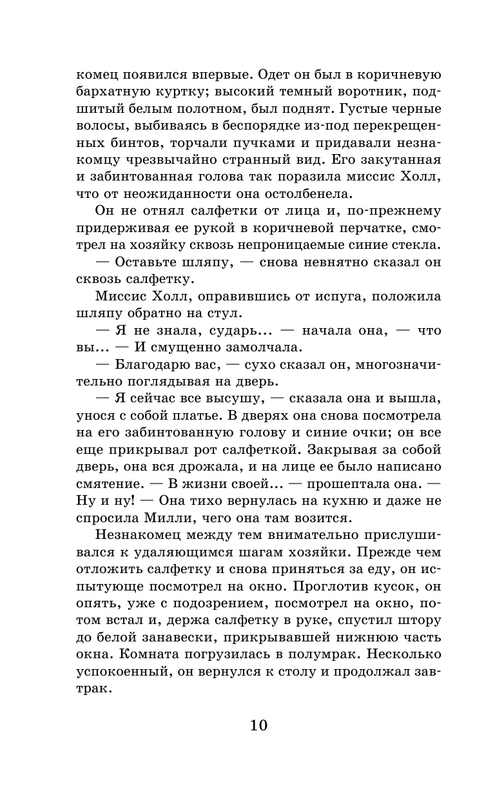 комец появился впервые. Одет он был в коричневую бархатную куртку; высокий темный воротник, подшитый белым полотном, был поднят. Густые черные волосы, выбиваясь в беспорядке из-под перекрещенных бинтов, торчали пучками и придавали незнакомцу чрезвычайно странный вид. Его закутанная и забинтованная голова так поразила миссис Холл, что от неожиданности она остолбенела.

Он не отнял салфетки от лица и, по-прежнему придерживая ее рукой в коричневой перчатке, смотрел на хозяйку сквозь непроницаемые синие стекла.

— Оставьте шляпу, — снова невнятно сказал он сквозь салфетку.

Миссис Холл, оправившись от испуга, положила шляпу обратно на стул.

— Я не знала, сударь... — начала она, — что вы... — И смущенно замолчала.

— Благодарю вас, — сухо сказал он, многозначительно поглядывая на дверь.

— Я сейчас все высушу, — сказала она и вышла, унося с собой платье. В дверях она снова посмотрела на его забинтованную голову и синие очки; он все еще прикрывал рот салфеткой. Закрывая за собой дверь, она вся дрожала, и на лице ее было написано смятение. — В жизни своей... — прошептала она. — Ну и ну! — Она тихо вернулась на кухню и даже не спросила Милли, чего она там возится.

Незнакомец между тем внимательно прислушивался к удаляющимся шагам хозяйки. Прежде чем отложить салфетку и снова приняться за еду, он испытующе посмотрел на окно. Проглотив кусок, он опять, уже с подозрением, посмотрел на окно, потом встал и, держа салфетку в руке, спустил штору до белой занавески, прикрывавшей нижнюю часть окна. Комната погрузилась в полумрак. Несколько успокоенный, он вернулся к столу и продолжал завтрак.

10